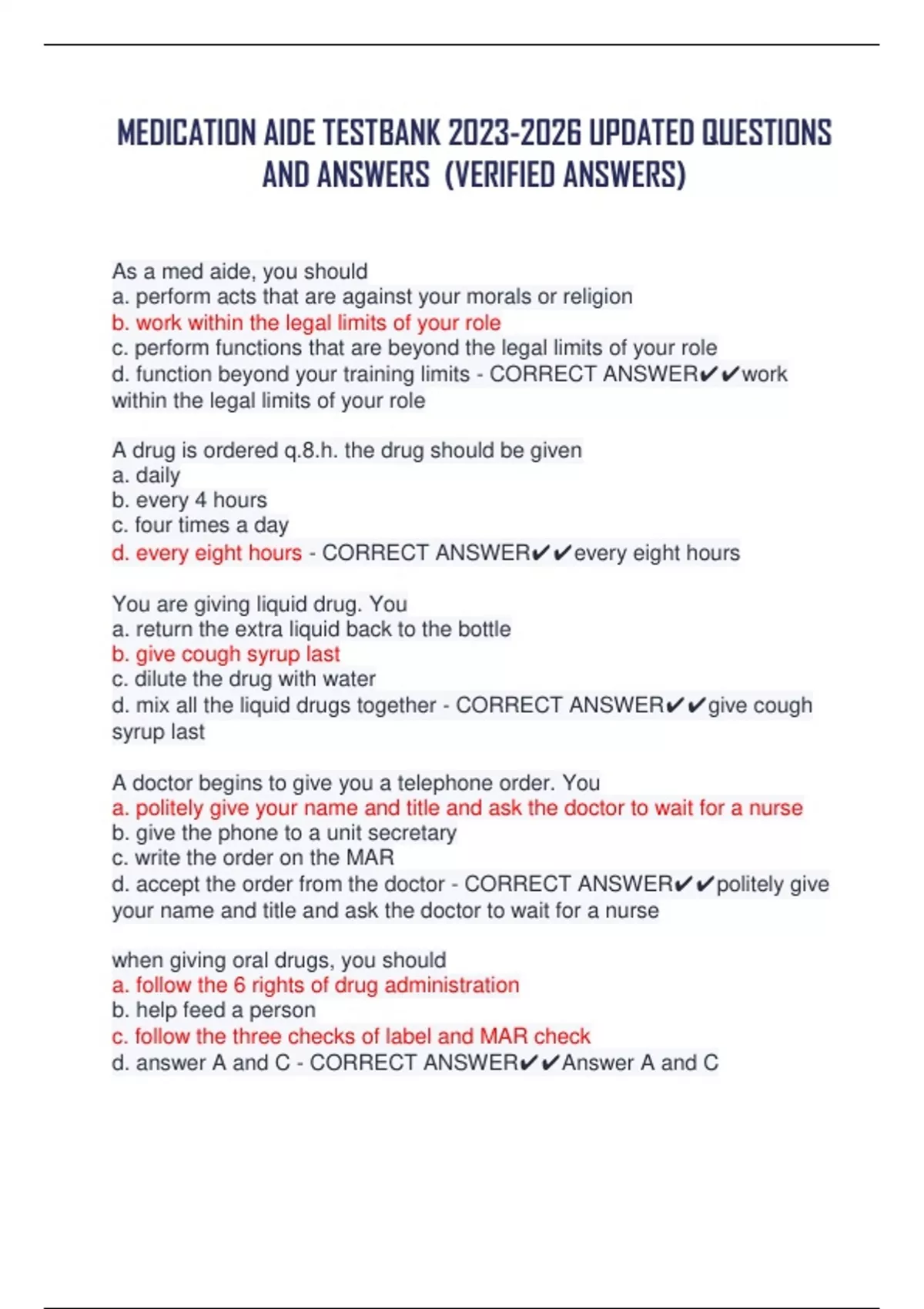 MEDICATION AIDE TESTBANK 2023-2026 UPDATED QUESTIONS AND ANSWERS (VERIFIED ANSWERS)

As a med aide, you should
a. perform acts that are against your morals or religion
b. work within the legal limits of your role
c. perform functions that are beyond the legal limits of your role
d. function beyond your training limits - CORRECT ANSWER✔✔work within the legal limits of your role

A drug is ordered q.8.h. the drug should be given
a. daily
b. every 4 hours
c. four times a day
d. every eight hours - CORRECT ANSWER✔✔every eight hours

You are giving liquid drug. You
a. return the extra liquid back to the bottle
b. give cough syrup last
c. dilute the drug with water
d. mix all the liquid drugs together - CORRECT ANSWER✔✔give cough syrup last

A doctor begins to give you a telephone order. You
a. politely give your name and title and ask the doctor to wait for a nurse
b. give the phone to a unit secretary
c. write the order on the MAR
d. accept the order from the doctor - CORRECT ANSWER✔✔politely give your name and title and ask the doctor to wait for a nurse

when giving oral drugs, you should
a. follow the 6 rights of drug administration
b. help feed a person
c. follow the three checks of label and MAR check
d. answer A and C - CORRECT ANSWER✔✔Answer A and C